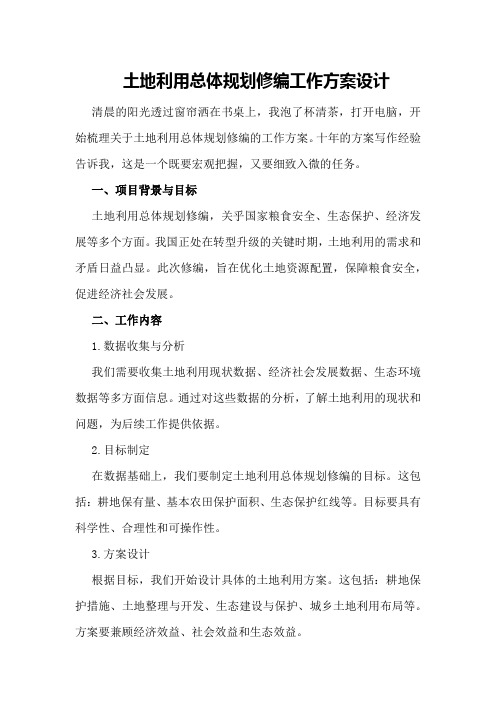 土地利用总体规划修编工作方案设计

清晨的阳光透过窗帘洒在书桌上，我泡了杯清茶，打开电脑，开始梳理关于土地利用总体规划修编的工作方案。十年的方案写作经验告诉我，这是一个既要宏观把握，又要细致入微的任务。

一、项目背景与目标

土地利用总体规划修编，关乎国家粮食安全、生态保护、经济发展等多个方面。我国正处在转型升级的关键时期，土地利用的需求和矛盾日益凸显。此次修编，旨在优化土地资源配置，保障粮食安全，促进经济社会发展。

二、工作内容

1.数据收集与分析

我们需要收集土地利用现状数据、经济社会发展数据、生态环境数据等多方面信息。通过对这些数据的分析，了解土地利用的现状和问题，为后续工作提供依据。

2.目标制定

在数据基础上，我们要制定土地利用总体规划修编的目标。这包括：耕地保有量、基本农田保护面积、生态保护红线等。目标要具有科学性、合理性和可操作性。

3.方案设计

根据目标，我们开始设计具体的土地利用方案。这包括：耕地保护措施、土地整理与开发、生态建设与保护、城乡土地利用布局等。方案要兼顾经济效益、社会效益和生态效益。